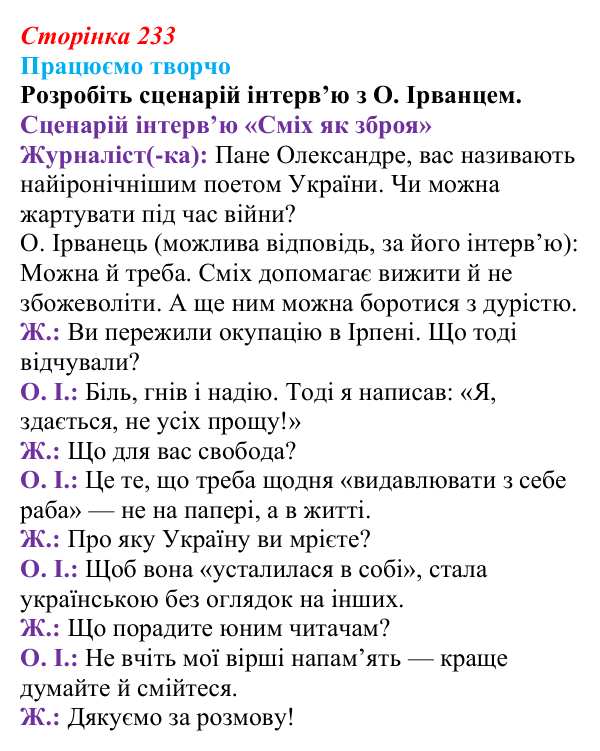 Сторінка 233
Працюємо творчо
Розробіть сценарій інтерв'ю з О. Ірванцем.
Сценарій інтерв'ю «Сміх як зброя»
Журналіст(-ка): Пане Олександре, вас називають найіронічнішим поетом України. Чи можна жартувати під час війни?
О. Ірванець (можлива відповідь, за його інтерв'ю): Можна й треба. Сміх допомагає вижити й не збожеволіти. А ще ним можна боротися з дурістю.
Ж.: Ви пережили окупацію в Ірпені. Що тоді відчували?
О. І.: Біль, гнів і надію. Тоді я написав: «Я, здається, не усіх прощу!»
Ж.: Що для вас свобода?
О. І.: Це те, що треба щодня «видавлювати з себе раба» — не на папері, а в житті.
Ж.: Про яку Україну ви мрієте?
О. І.: Щоб вона «усталилася в собі», стала українською без оглядок на інших.
Ж.: Що порадите юним читачам?
О. І.: Не вчіть мої вірші напам'ять — краще думайте й смійтеся.
Ж.: Дякуємо за розмову!